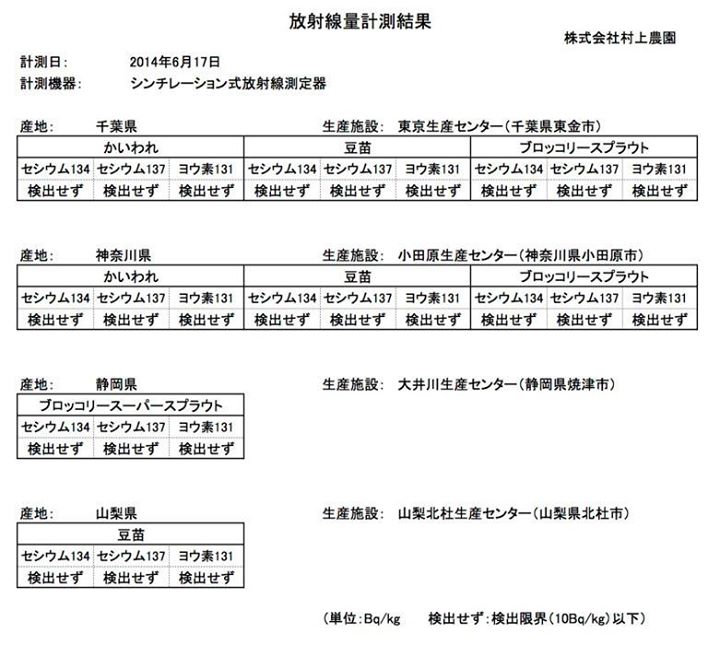 放射線量計測結果

株式会社村上農園

計測日：　2014年6月17日
計測機器：　シンチレーション式放射線測定器

産地：　千葉県　　生産施設：　東京生産センター（千葉県東金市）

| かいわれ | | | 豆苗 | | | ブロッコリースプラウト | | |
|---|---|---|---|---|---|---|---|---|
| セシウム134 | セシウム137 | ヨウ素131 | セシウム134 | セシウム137 | ヨウ素131 | セシウム134 | セシウム137 | ヨウ素131 |
| 検出せず | 検出せず | 検出せず | 検出せず | 検出せず | 検出せず | 検出せず | 検出せず | 検出せず |

産地：　神奈川県　　生産施設：　小田原生産センター（神奈川県小田原市）

| かいわれ | | | 豆苗 | | | ブロッコリースプラウト | | |
|---|---|---|---|---|---|---|---|---|
| セシウム134 | セシウム137 | ヨウ素131 | セシウム134 | セシウム137 | ヨウ素131 | セシウム134 | セシウム137 | ヨウ素131 |
| 検出せず | 検出せず | 検出せず | 検出せず | 検出せず | 検出せず | 検出せず | 検出せず | 検出せず |

産地：　静岡県　　生産施設：　大井川生産センター（静岡県焼津市）

| ブロッコリースーパースプラウト | | |
|---|---|---|
| セシウム134 | セシウム137 | ヨウ素131 |
| 検出せず | 検出せず | 検出せず |

産地：　山梨県　　生産施設：　山梨北杜生産センター（山梨県北杜市）

| 豆苗 | | |
|---|---|---|
| セシウム134 | セシウム137 | ヨウ素131 |
| 検出せず | 検出せず | 検出せず |

（単位：Bq/kg　　検出せず：検出限界（10Bq/kg）以下）